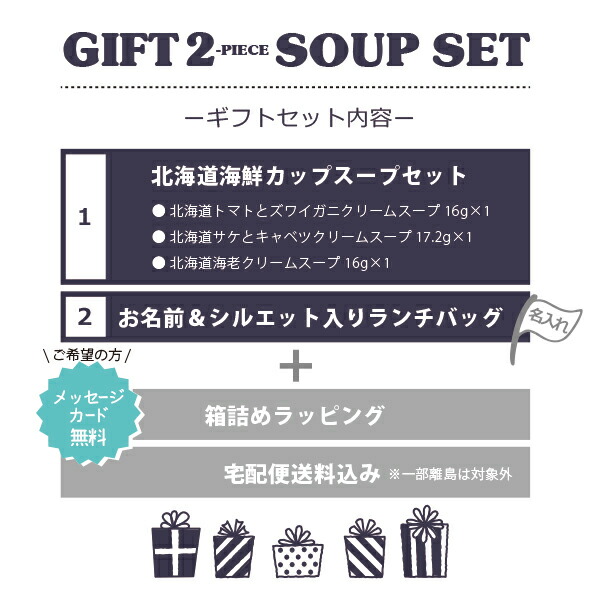 GIFT 2-PIECE SOUP SET

ーギフトセット内容ー

1

北海道海鮮カップスープセット

● 北海道トマトとズワイガニクリームスープ 16g×1
● 北海道サケとキャベツクリームスープ 17.2g×1
● 北海道海老クリームスープ 16g×1

2

お名前＆シルエット入りランチバッグ

名入れ

＼ご希望の方／

メッセージカード無料

＋

箱詰めラッピング

宅配便送料込み ※一部離島は対象外